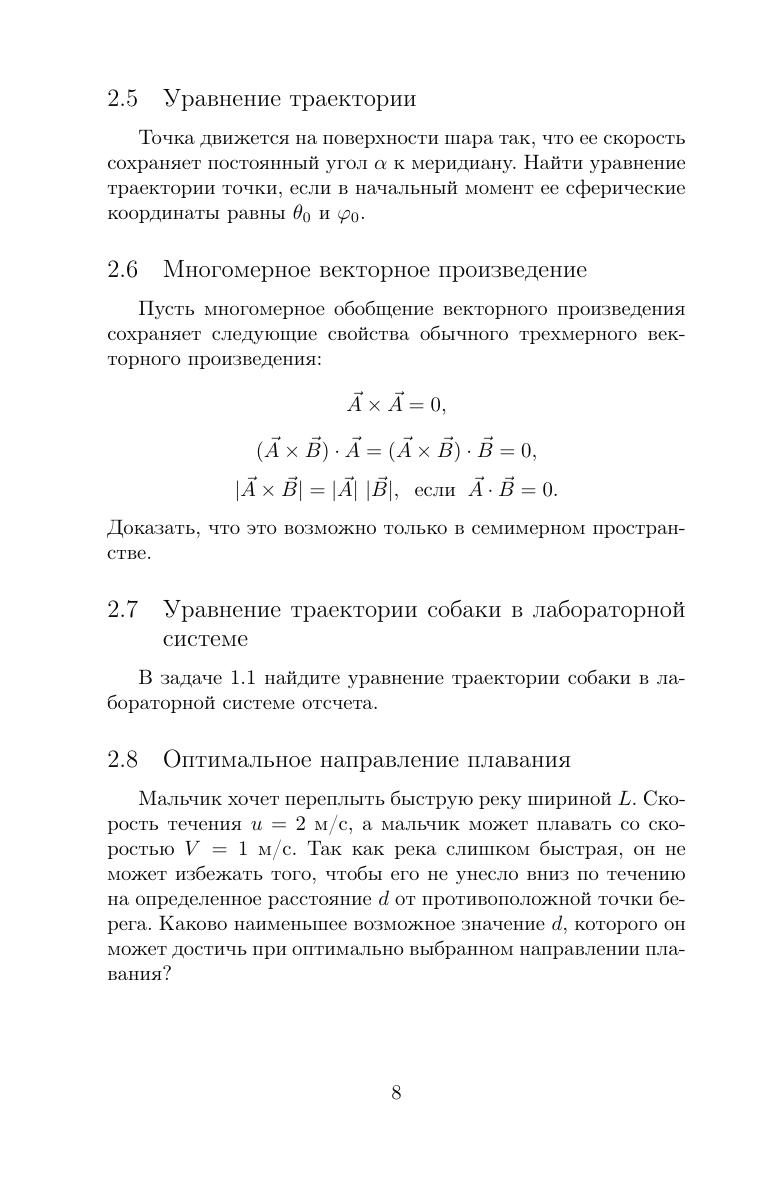 2.5 Уравнение траектории

Точка движется на поверхности шара так, что ее скорость сохраняет постоянный угол $\alpha$ к меридиану. Найти уравнение траектории точки, если в начальный момент ее сферические координаты равны $\theta_0$ и $\varphi_0$.

2.6 Многомерное векторное произведение

Пусть многомерное обобщение векторного произведения сохраняет следующие свойства обычного трехмерного векторного произведения:

$\vec{A} \times \vec{A} = 0,$

$(\vec{A} \times \vec{B}) \cdot \vec{A} = (\vec{A} \times \vec{B}) \cdot \vec{B} = 0,$

$|\vec{A} \times \vec{B}| = |\vec{A}|\ |\vec{B}|,$ если $\vec{A} \cdot \vec{B} = 0.$

Доказать, что это возможно только в семимерном пространстве.

2.7 Уравнение траектории собаки в лабораторной системе

В задаче 1.1 найдите уравнение траектории собаки в лабораторной системе отсчета.

2.8 Оптимальное направление плавания

Мальчик хочет переплыть быструю реку шириной $L$. Скорость течения $u = 2$ м/с, а мальчик может плавать со скоростью $V = 1$ м/с. Так как река слишком быстрая, он не может избежать того, чтобы его не унесло вниз по течению на определенное расстояние $d$ от противоположной точки берега. Каково наименьшее возможное значение $d$, которого он может достичь при оптимально выбранном направлении плавания?

8